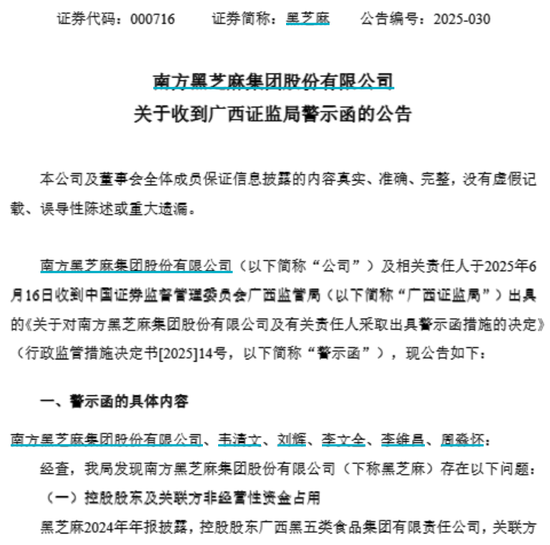 证券代码：000716　　证券简称：黑芝麻　　公告编号：2025-030

南方黑芝麻集团股份有限公司
关于收到广西证监局警示函的公告

本公司及董事会全体成员保证信息披露的内容真实、准确、完整，没有虚假记载、误导性陈述或重大遗漏。

南方黑芝麻集团股份有限公司（以下简称“公司”）及相关责任人于2025年6月16日收到中国证券监督管理委员会广西监管局（以下简称“广西证监局”）出具的《关于对南方黑芝麻集团股份有限公司及有关责任人采取出具警示函措施的决定》（行政监管措施决定书[2025]14号，以下简称“警示函”），现公告如下：

一、警示函的具体内容

南方黑芝麻集团股份有限公司、韦清文、刘辉、李文全、李维昌、周淼怀：

经查，我局发现南方黑芝麻集团股份有限公司（下称黑芝麻）存在以下问题：

（一）控股股东及关联方非经营性资金占用

黑芝麻2024年年报披露，控股股东广西黑五类食品集团有限责任公司，关联方